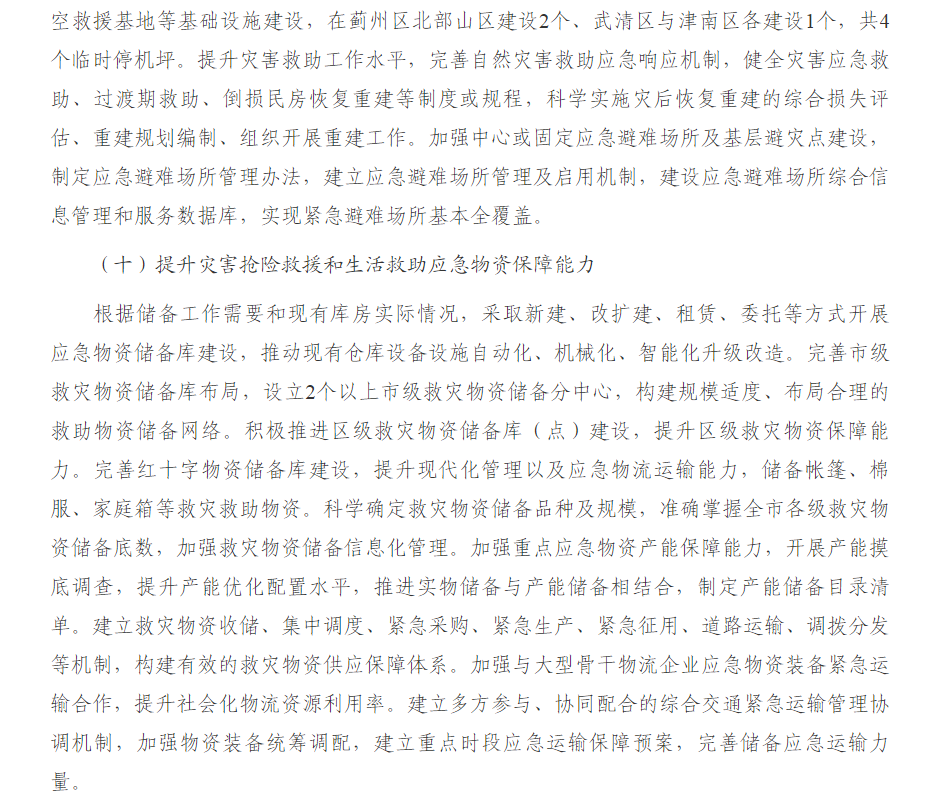 空救援基地等基础设施建设，在蓟州区北部山区建设2个、武清区与津南区各建设1个，共4个临时停机坪。提升灾害救助工作水平，完善自然灾害救助应急响应机制，健全灾害应急救助、过渡期救助、倒损民房恢复重建等制度或规程，科学实施灾后恢复重建的综合损失评估、重建规划编制、组织开展重建工作。加强中心或固定应急避难场所及基层避灾点建设，制定应急避难场所管理办法，建立应急避难场所管理及启用机制，建设应急避难场所综合信息管理和服务数据库，实现紧急避难场所基本全覆盖。

（十）提升灾害抢险救援和生活救助应急物资保障能力

根据储备工作需要和现有库房实际情况，采取新建、改扩建、租赁、委托等方式开展应急物资储备库建设，推动现有仓库设备设施自动化、机械化、智能化升级改造。完善市级救灾物资储备库布局，设立2个以上市级救灾物资储备分中心，构建规模适度、布局合理的救助物资储备网络。积极推进区级救灾物资储备库（点）建设，提升区级救灾物资保障能力。完善红十字物资储备库建设，提升现代化管理以及应急物流运输能力，储备帐篷、棉服、家庭箱等救灾救助物资。科学确定救灾物资储备品种及规模，准确掌握全市各级救灾物资储备底数，加强救灾物资储备信息化管理。加强重点应急物资产能保障能力，开展产能摸底调查，提升产能优化配置水平，推进实物储备与产能储备相结合，制定产能储备目录清单。建立救灾物资收储、集中调度、紧急采购、紧急生产、紧急征用、道路运输、调拨分发等机制，构建有效的救灾物资供应保障体系。加强与大型骨干物流企业应急物资装备紧急运输合作，提升社会化物流资源利用率。建立多方参与、协同配合的综合交通紧急运输管理协调机制，加强物资装备统筹调配，建立重点时段应急运输保障预案，完善储备应急运输力量。